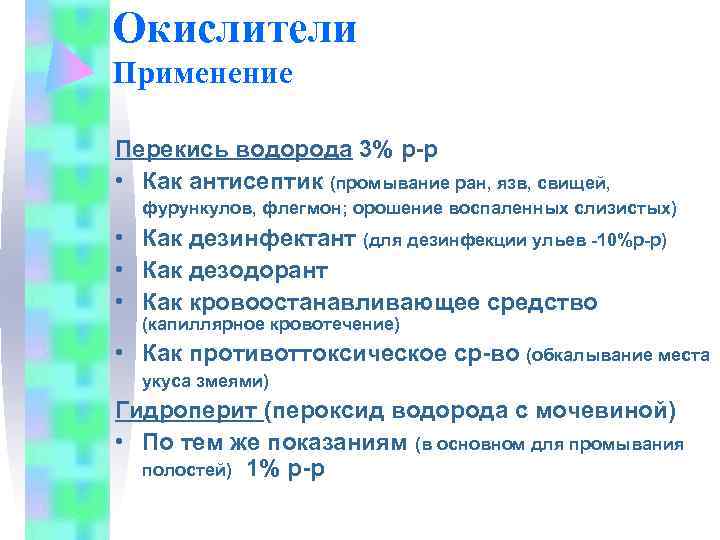 Окислители
Применение

Перекись водорода 3% р-р
• Как антисептик (промывание ран, язв, свищей, фурункулов, флегмон; орошение воспаленных слизистых)
• Как дезинфектант (для дезинфекции ульев -10%р-р)
• Как дезодорант
• Как кровоостанавливающее средство (капиллярное кровотечение)
• Как противоттоксическое ср-во (обкалывание места укуса змеями)

Гидроперит (пероксид водорода с мочевиной)
• По тем же показаниям (в основном для промывания полостей) 1% р-р